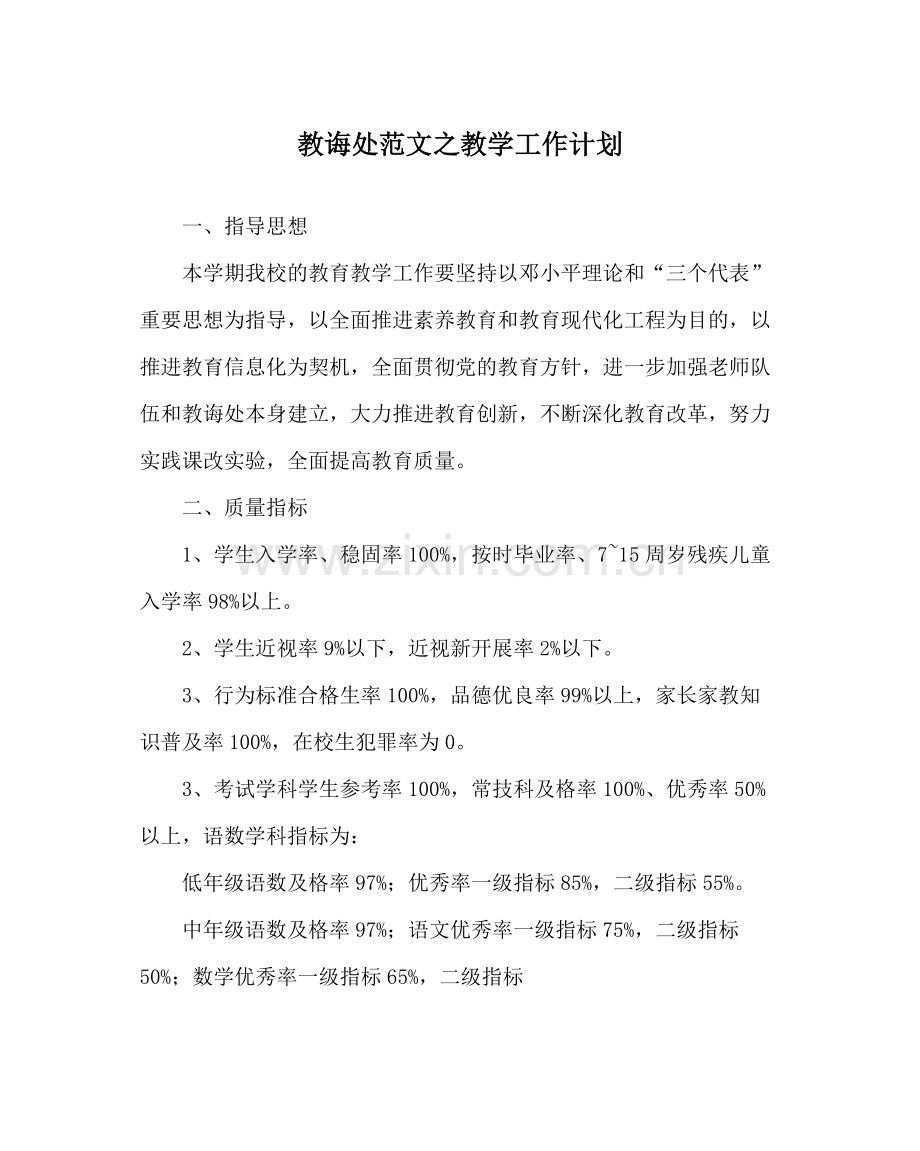 教诲处范文之教学工作计划

一、指导思想

本学期我校的教育教学工作要坚持以邓小平理论和“三个代表”重要思想为指导，以全面推进素养教育和教育现代化工程为目的，以推进教育信息化为契机，全面贯彻党的教育方针，进一步加强老师队伍和教诲处本身建立，大力推进教育创新，不断深化教育改革，努力实践课改实验，全面提高教育质量。

二、质量指标

1、学生入学率、稳固率100%，按时毕业率、7~15周岁残疾儿童入学率98%以上。

2、学生近视率9%以下，近视新开展率2%以下。

3、行为标准合格生率100%，品德优良率99%以上，家长家教知识普及率100%，在校生犯罪率为0。

3、考试学科学生参考率100%，常技科及格率100%、优秀率50%以上，语数学科指标为：

低年级语数及格率97%；优秀率一级指标85%，二级指标55%。

中年级语数及格率97%；语文优秀率一级指标75%，二级指标50%；数学优秀率一级指标65%，二级指标

www.zixin.com.cn